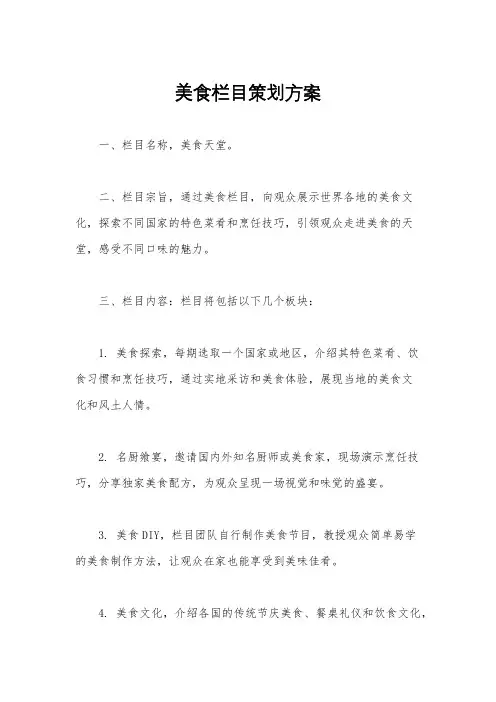 美食栏目策划方案

一、栏目名称，美食天堂。

二、栏目宗旨，通过美食栏目，向观众展示世界各地的美食文化，探索不同国家的特色菜肴和烹饪技巧，引领观众走进美食的天堂，感受不同口味的魅力。

三、栏目内容：栏目将包括以下几个板块：

1. 美食探索，每期选取一个国家或地区，介绍其特色菜肴、饮食习惯和烹饪技巧，通过实地采访和美食体验，展现当地的美食文化和风土人情。

2. 名厨飨宴，邀请国内外知名厨师或美食家，现场演示烹饪技巧，分享独家美食配方，为观众呈现一场视觉和味觉的盛宴。

3. 美食DIY，栏目团队自行制作美食节目，教授观众简单易学的美食制作方法，让观众在家也能享受到美味佳肴。

4. 美食文化，介绍各国的传统节庆美食、餐桌礼仪和饮食文化，